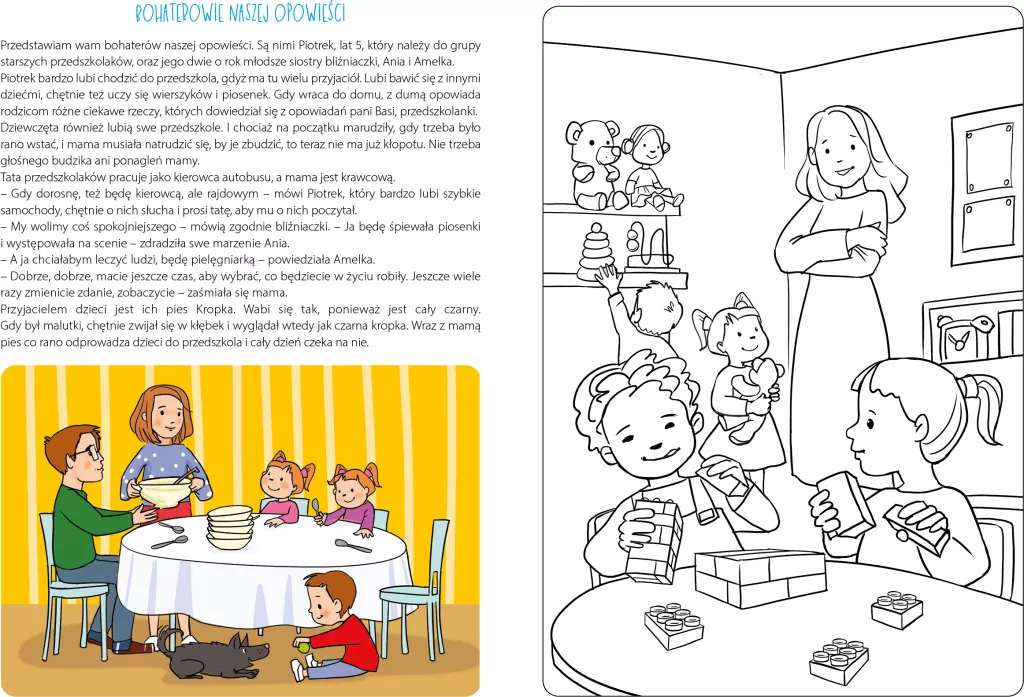 BOHATEROWIE NASZEJ OPOWIEŚCI

Przedstawiam wam bohaterów naszej opowieści. Są nimi Piotrek, lat 5, który należy do grupy starszych przedszkolaków, oraz jego dwie o rok młodsze siostry bliźniaczki, Ania i Amelka. Piotrek bardzo lubi chodzić do przedszkola, gdyż ma tu wielu przyjaciół. Lubi bawić się z innymi dziećmi, chętnie też uczy się wierszyków i piosenek. Gdy wraca do domu, z dumą opowiada rodzicom różne ciekawe rzeczy, których dowiedział się z opowiadań pani Basi, przedszkolanki. Dziewczęta również lubią swe przedszkole. I chociaż na początku marudziły, gdy trzeba było rano wstać, i mama musiała natrudzić się, by je zbudzić, to teraz nie ma już kłopotu. Nie trzeba głośnego budzika ani ponagleń mamy.

Tata przedszkolaków pracuje jako kierowca autobusu, a mama jest krawcową.

– Gdy dorosnę, też będę kierowcą, ale rajdowym – mówi Piotrek, który bardzo lubi szybkie samochody, chętnie o nich słucha i prosi tatę, aby mu o nich poczytał.

– My wolimy coś spokojniejszego – mówią zgodnie bliźniaczki. – Ja będę śpiewała piosenki i występowała na scenie – zdradziła swe marzenie Ania.

– A ja chciałabym leczyć ludzi, będę pielęgniarką – powiedziała Amelka.

– Dobrze, dobrze, macie jeszcze czas, aby wybrać, co będziecie w życiu robiły. Jeszcze wiele razy zmienicie zdanie, zobaczycie – zaśmiała się mama.

Przyjacielem dzieci jest ich pies Kropka. Wabi się tak, ponieważ jest cały czarny. Gdy był malutki, chętnie zwijał się w kłębek i wyglądał wtedy jak czarna kropka. Wraz z mamą pies co rano odprowadza dzieci do przedszkola i cały dzień czeka na nie.